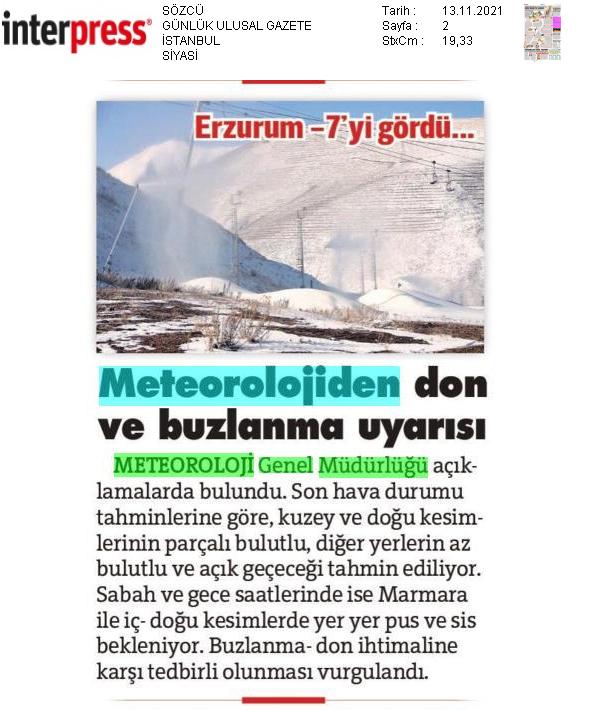 interpress®

SÖZCÜ
GÜNLÜK ULUSAL GAZETE
İSTANBUL
SİYASİ

Tarih : 13.11.2021
Sayfa : 2
StxCm : 19,33

Erzurum –7'yi gördü...

Meteorolojiden don ve buzlanma uyarısı

METEOROLOJİ Genel Müdürlüğü açıklamalarda bulundu. Son hava durumu tahminlerine göre, kuzey ve doğu kesimlerinin parçalı bulutlu, diğer yerlerin az bulutlu ve açık geçeceği tahmin ediliyor. Sabah ve gece saatlerinde ise Marmara ile iç- doğu kesimlerde yer yer pus ve sis bekleniyor. Buzlanma- don ihtimaline karşı tedbirli olunması vurgulandı.